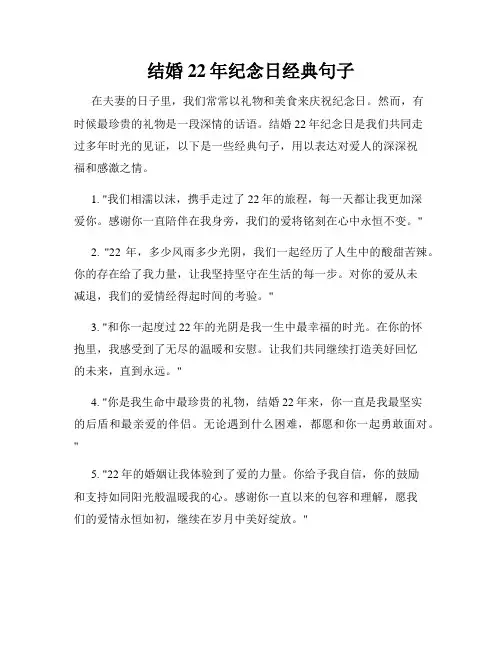 结婚 22 年纪念日经典句子

在夫妻的日子里，我们常常以礼物和美食来庆祝纪念日。然而，有时候最珍贵的礼物是一段深情的话语。结婚 22 年纪念日是我们共同走过多年时光的见证，以下是一些经典句子，用以表达对爱人的深深祝福和感激之情。

1. "我们相濡以沫，携手走过了 22 年的旅程，每一天都让我更加深爱你。感谢你一直陪伴在我身旁，我们的爱将铭刻在心中永恒不变。"

2. "22 年，多少风雨多少光阴，我们一起经历了人生中的酸甜苦辣。你的存在给了我力量，让我坚持坚守在生活的每一步。对你的爱从未减退，我们的爱情经得起时间的考验。"

3. "和你一起度过 22 年的光阴是我一生中最幸福的时光。在你的怀抱里，我感受到了无尽的温暖和安慰。让我们共同继续打造美好回忆的未来，直到永远。"

4. "你是我生命中最珍贵的礼物，结婚 22 年来，你一直是我最坚实的后盾和最亲爱的伴侣。无论遇到什么困难，都愿和你一起勇敢面对。"

5. "22 年的婚姻让我体验到了爱的力量。你给予我自信，你的鼓励和支持如同阳光般温暖我的心。感谢你一直以来的包容和理解，愿我们的爱情永恒如初，继续在岁月中美好绽放。"